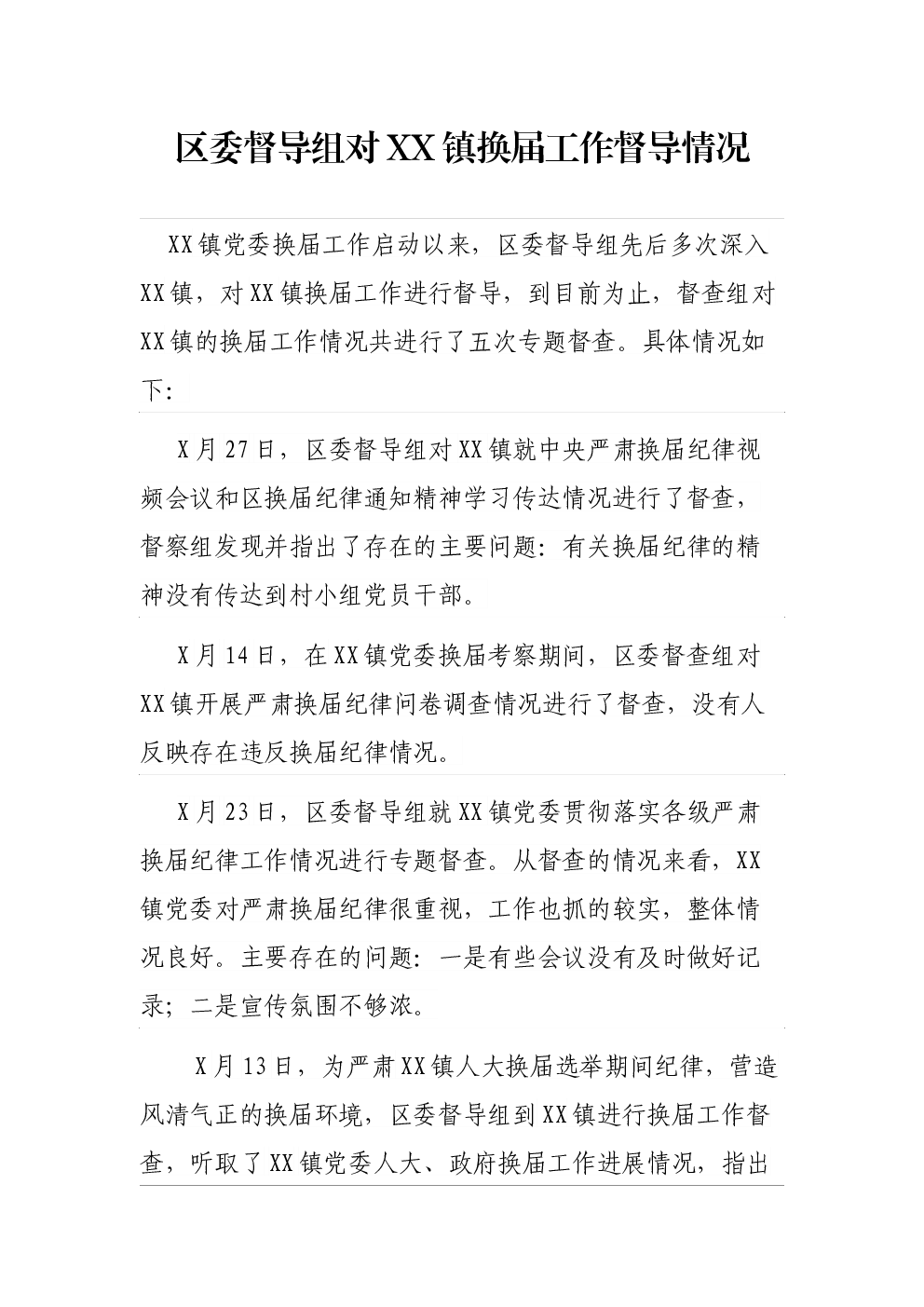 区委督导组对XX镇换届工作督导情况

XX镇党委换届工作启动以来，区委督导组先后多次深入XX镇，对XX镇换届工作进行督导，到目前为止，督查组对XX镇的换届工作情况共进行了五次专题督查。具体情况如下：

X月27日，区委督导组对XX镇就中央严肃换届纪律视频会议和区换届纪律通知精神学习传达情况进行了督查，督察组发现并指出了存在的主要问题：有关换届纪律的精神没有传达到村小组党员干部。

X月14日，在XX镇党委换届考察期间，区委督查组对XX镇开展严肃换届纪律问卷调查情况进行了督查，没有人反映存在违反换届纪律情况。

X月23日，区委督导组就XX镇党委贯彻落实各级严肃换届纪律工作情况进行专题督查。从督查的情况来看，XX镇党委对严肃换届纪律很重视，工作也抓的较实，整体情况良好。主要存在的问题：一是有些会议没有及时做好记录；二是宣传氛围不够浓。

X月13日，为严肃XX镇人大换届选举期间纪律，营造风清气正的换届环境，区委督导组到XX镇进行换届工作督查，听取了XX镇党委人大、政府换届工作进展情况，指出